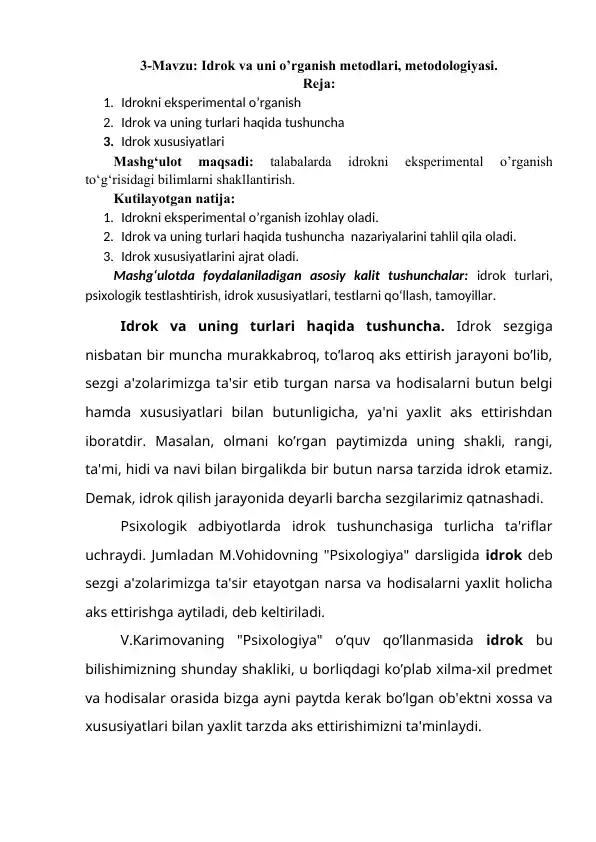 3-Mavzu: Idrok va uni o’rganish metodlari, metodologiyasi.
Reja:

1. Idrokni eksperimental o’rganish
2. Idrok va uning turlari haqida tushuncha
3. Idrok xususiyatlari

Mashg‘ulot maqsadi: talabalarda idrokni eksperimental o’rganish to‘g‘risidagi bilimlarni shakllantirish.

Kutilayotgan natija:

1. Idrokni eksperimental o’rganish izohlay oladi.
2. Idrok va uning turlari haqida tushuncha nazariyalarini tahlil qila oladi.
3. Idrok xususiyatlarini ajrat oladi.

Mashg‘ulotda foydalaniladigan asosiy kalit tushunchalar: idrok turlari, psixologik testlashtirish, idrok xususiyatlari, testlarni qo‘llash, tamoyillar.

Idrok va uning turlari haqida tushuncha. Idrok sezgiga nisbatan bir muncha murakkabroq, to’laroq aks ettirish jarayoni bo’lib, sezgi a'zolarimizga ta'sir etib turgan narsa va hodisalarni butun belgi hamda xususiyatlari bilan butunligicha, ya'ni yaxlit aks ettirishdan iboratdir. Masalan, olmani ko’rgan paytimizda uning shakli, rangi, ta'mi, hidi va navi bilan birgalikda bir butun narsa tarzida idrok etamiz. Demak, idrok qilish jarayonida deyarli barcha sezgilarimiz qatnashadi.

Psixologik adbiyotlarda idrok tushunchasiga turlicha ta'riflar uchraydi. Jumladan M.Vohidovning "Psixologiya" darsligida idrok deb sezgi a'zolarimizga ta'sir etayotgan narsa va hodisalarni yaxlit holicha aks ettirishga aytiladi, deb keltiriladi.

V.Karimovaning "Psixologiya" o’quv qo’llanmasida idrok bu bilishimizning shunday shakliki, u borliqdagi ko’plab xilma-xil predmet va hodisalar orasida bizga ayni paytda kerak bo’lgan ob'ektni xossa va xususiyatlari bilan yaxlit tarzda aks ettirishimizni ta'minlaydi.